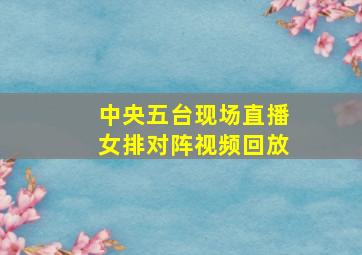 中央五台现场直播
女排对阵视频回放